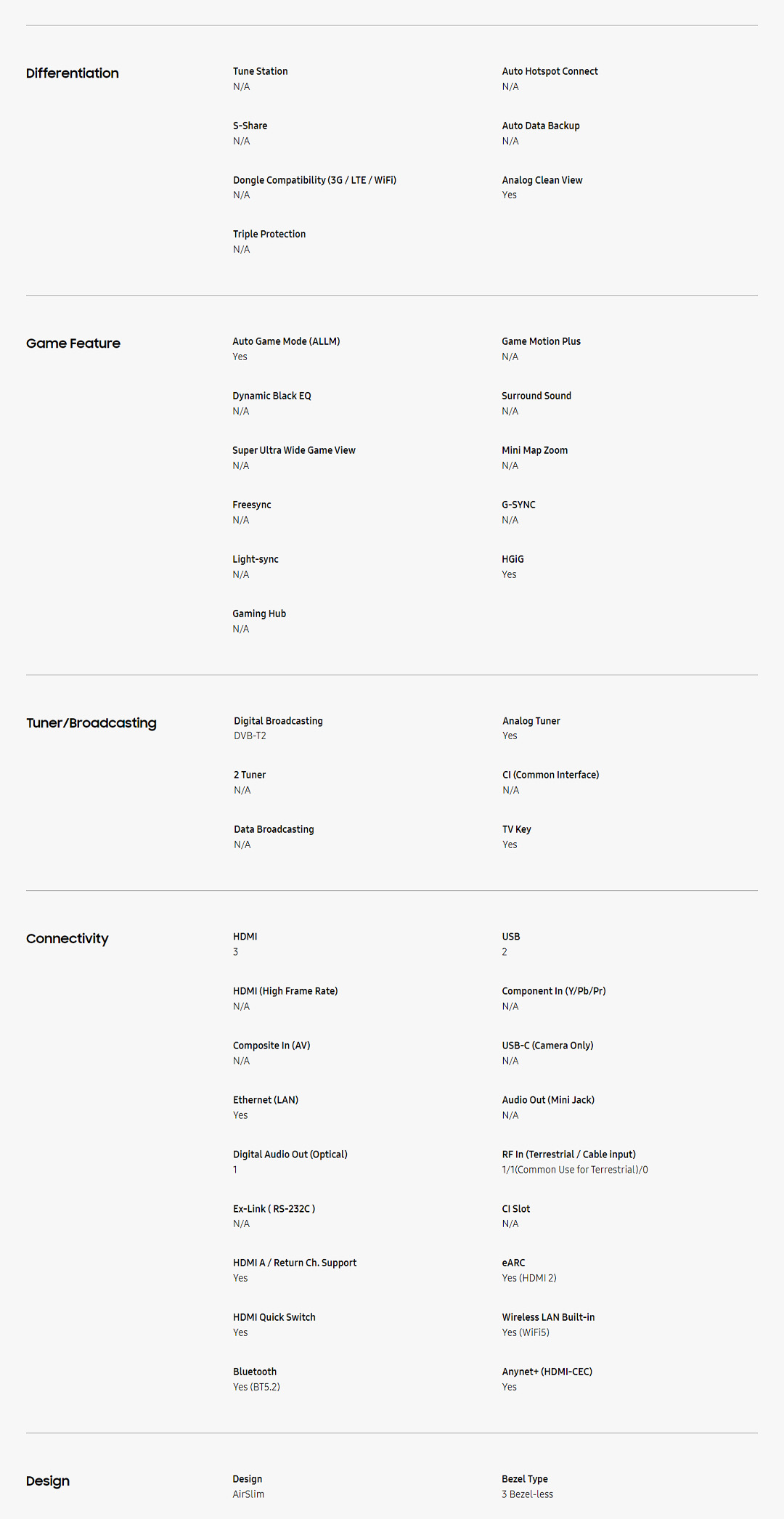 Differentiation

Tune Station
N/A

Auto Hotspot Connect
N/A

S-Share
N/A

Auto Data Backup
N/A

Dongle Compatibility (3G / LTE / WiFi)
N/A

Analog Clean View
Yes

Triple Protection
N/A

Game Feature

Auto Game Mode (ALLM)
Yes

Game Motion Plus
N/A

Dynamic Black EQ
N/A

Surround Sound
N/A

Super Ultra Wide Game View
N/A

Mini Map Zoom
N/A

Freesync
N/A

G-SYNC
N/A

Light-sync
N/A

HGiG
Yes

Gaming Hub
N/A

Tuner/Broadcasting

Digital Broadcasting
DVB-T2

Analog Tuner
Yes

2 Tuner
N/A

CI (Common Interface)
N/A

Data Broadcasting
N/A

TV Key
Yes

Connectivity

HDMI
3

USB
2

HDMI (High Frame Rate)
N/A

Component In (Y/Pb/Pr)
N/A

Composite In (AV)
N/A

USB-C (Camera Only)
N/A

Ethernet (LAN)
Yes

Audio Out (Mini Jack)
N/A

Digital Audio Out (Optical)
1

RF In (Terrestrial / Cable input)
1/1(Common Use for Terrestrial)/0

Ex-Link ( RS-232C )
N/A

CI Slot
N/A

HDMI A / Return Ch. Support
Yes

eARC
Yes (HDMI 2)

HDMI Quick Switch
Yes

Wireless LAN Built-in
Yes (WiFi5)

Bluetooth
Yes (BT5.2)

Anynet+ (HDMI-CEC)
Yes

Design

Design
AirSlim

Bezel Type
3 Bezel-less